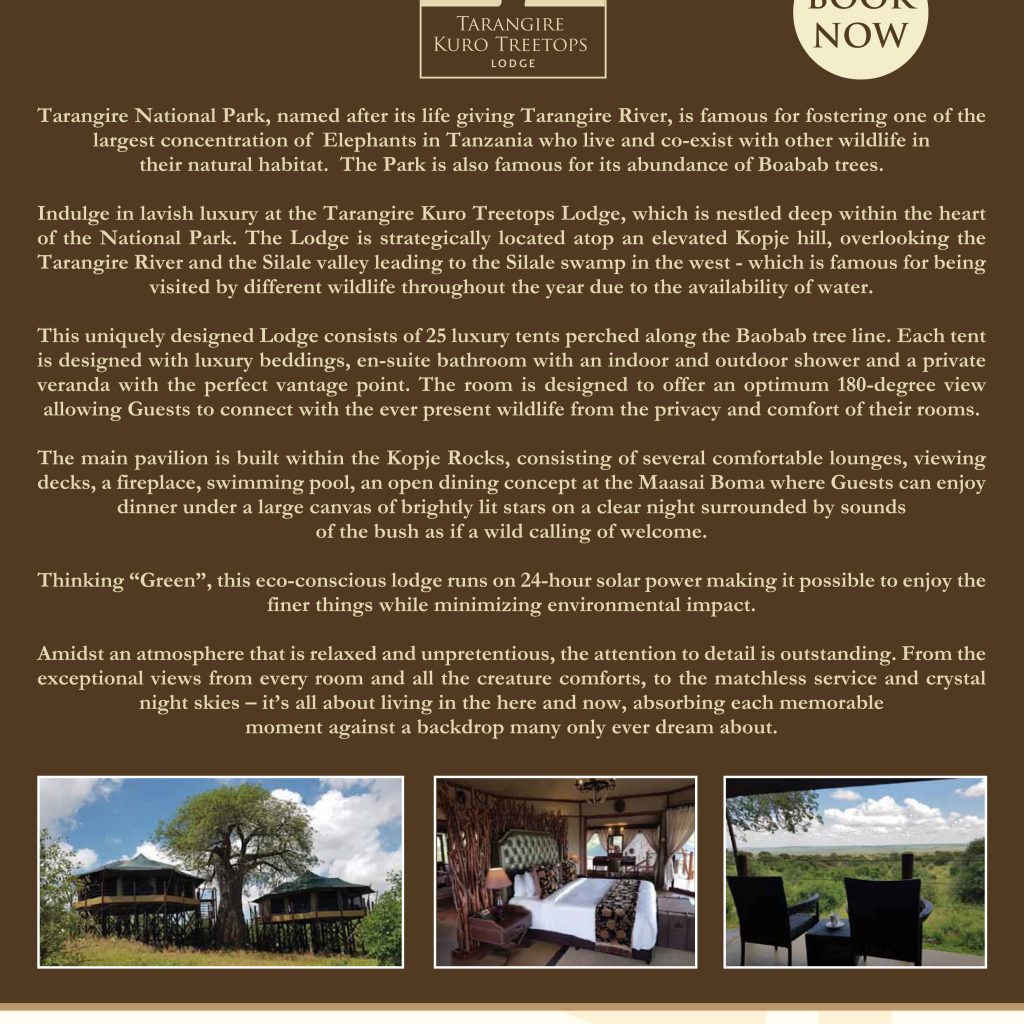 TARANGIRE
KURO TREETOPS
LODGE

BOOK
NOW

Tarangire National Park, named after its life giving Tarangire River, is famous for fostering one of the largest concentration of Elephants in Tanzania who live and co-exist with other wildlife in their natural habitat. The Park is also famous for its abundance of Boabab trees.

Indulge in lavish luxury at the Tarangire Kuro Treetops Lodge, which is nestled deep within the heart of the National Park. The Lodge is strategically located atop an elevated Kopje hill, overlooking the Tarangire River and the Silale valley leading to the Silale swamp in the west - which is famous for being visited by different wildlife throughout the year due to the availability of water.

This uniquely designed Lodge consists of 25 luxury tents perched along the Baobab tree line. Each tent is designed with luxury beddings, en-suite bathroom with an indoor and outdoor shower and a private veranda with the perfect vantage point. The room is designed to offer an optimum 180-degree view allowing Guests to connect with the ever present wildlife from the privacy and comfort of their rooms.

The main pavilion is built within the Kopje Rocks, consisting of several comfortable lounges, viewing decks, a fireplace, swimming pool, an open dining concept at the Maasai Boma where Guests can enjoy dinner under a large canvas of brightly lit stars on a clear night surrounded by sounds of the bush as if a wild calling of welcome.

Thinking “Green”, this eco-conscious lodge runs on 24-hour solar power making it possible to enjoy the finer things while minimizing environmental impact.

Amidst an atmosphere that is relaxed and unpretentious, the attention to detail is outstanding. From the exceptional views from every room and all the creature comforts, to the matchless service and crystal night skies – it’s all about living in the here and now, absorbing each memorable moment against a backdrop many only ever dream about.